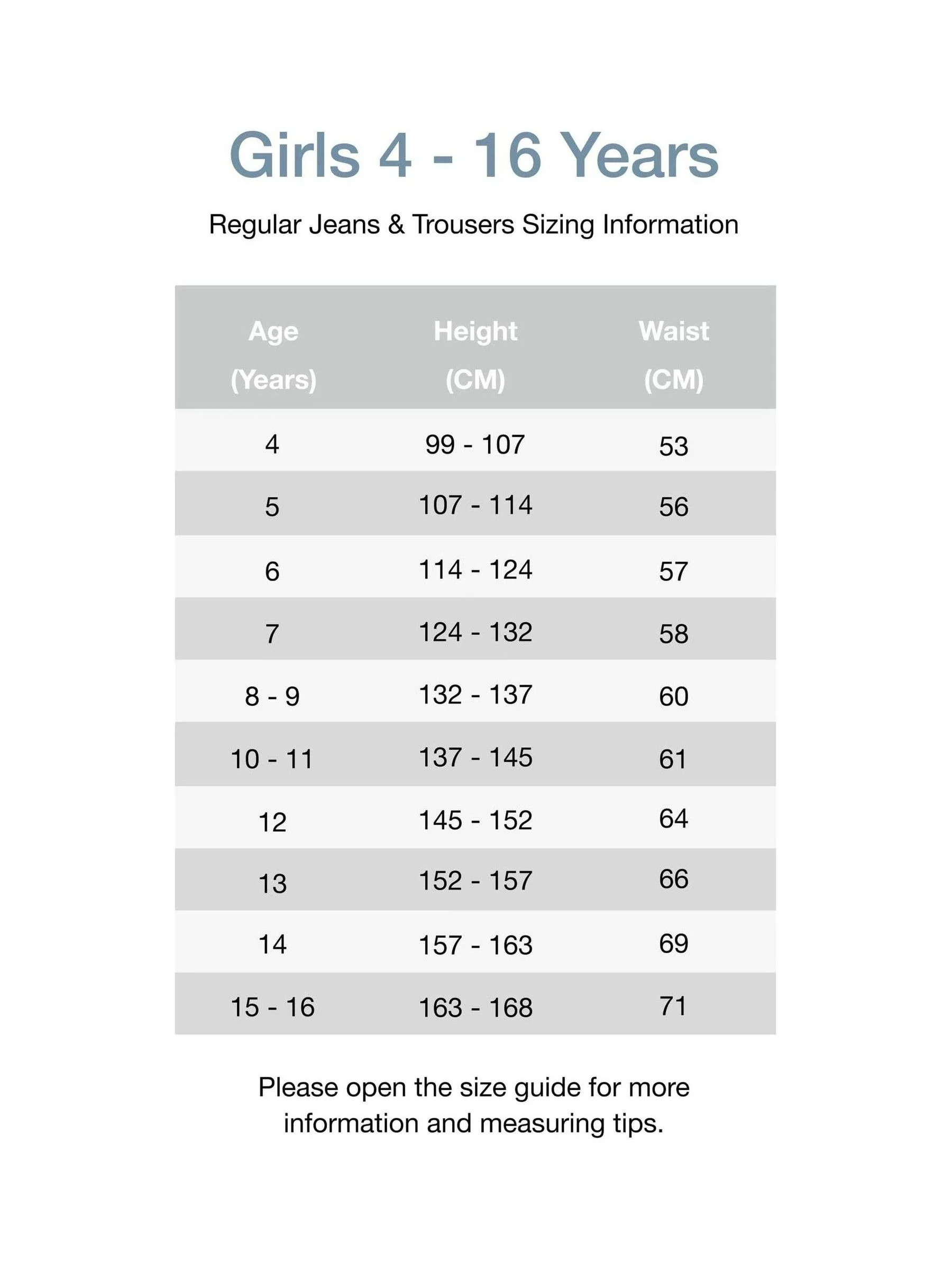 Girls 4 - 16 Years

Regular Jeans & Trousers Sizing Information

| Age (Years) | Height (CM) | Waist (CM) |
|---|---|---|
| 4 | 99 - 107 | 53 |
| 5 | 107 - 114 | 56 |
| 6 | 114 - 124 | 57 |
| 7 | 124 - 132 | 58 |
| 8 - 9 | 132 - 137 | 60 |
| 10 - 11 | 137 - 145 | 61 |
| 12 | 145 - 152 | 64 |
| 13 | 152 - 157 | 66 |
| 14 | 157 - 163 | 69 |
| 15 - 16 | 163 - 168 | 71 |

Please open the size guide for more information and measuring tips.